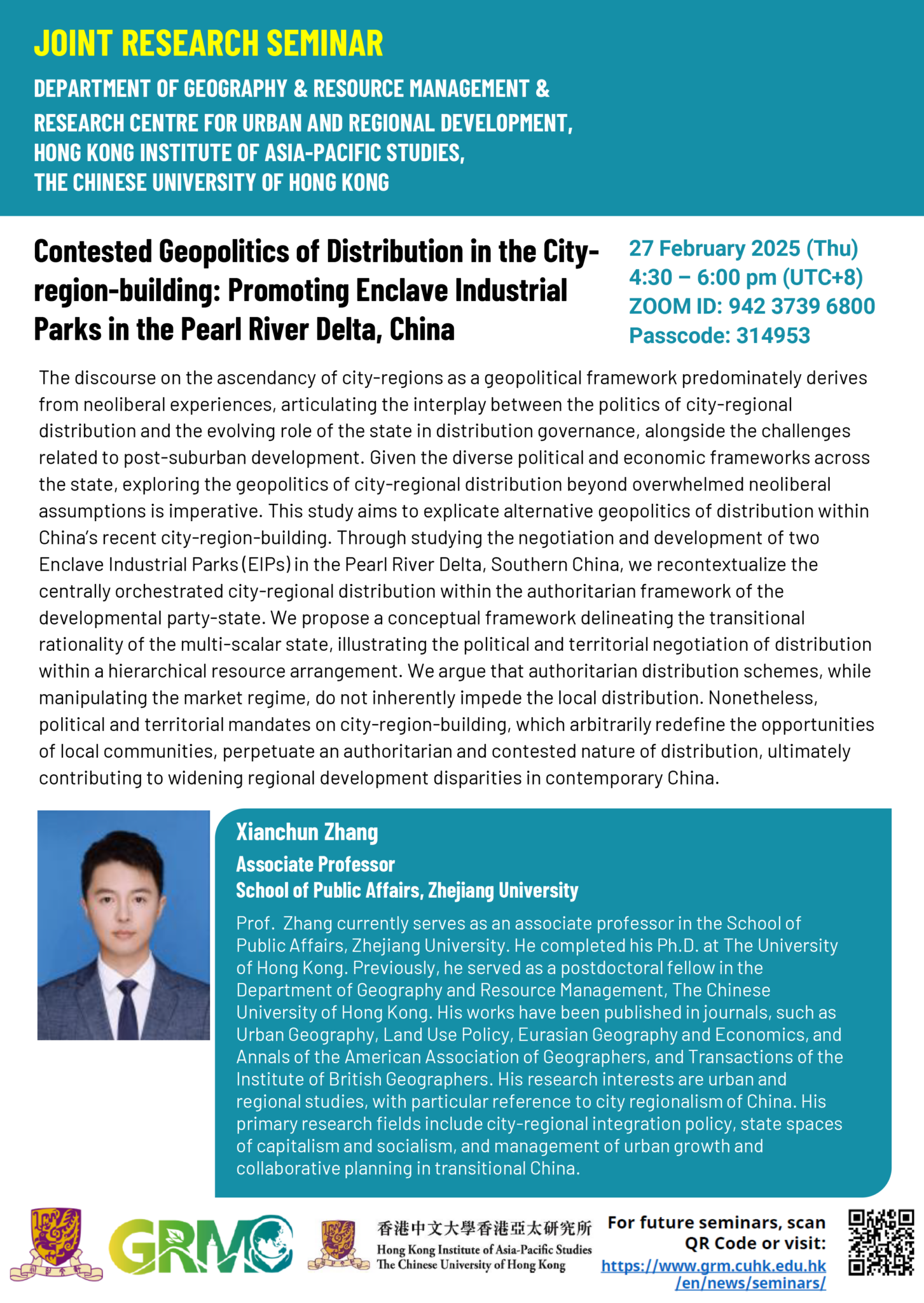 JOINT RESEARCH SEMINAR

DEPARTMENT OF GEOGRAPHY & RESOURCE MANAGEMENT & RESEARCH CENTRE FOR URBAN AND REGIONAL DEVELOPMENT, HONG KONG INSTITUTE OF ASIA-PACIFIC STUDIES, THE CHINESE UNIVERSITY OF HONG KONG

Contested Geopolitics of Distribution in the City-region-building: Promoting Enclave Industrial Parks in the Pearl River Delta, China

27 February 2025 (Thu)
4:30 – 6:00 pm (UTC+8)
ZOOM ID: 942 3739 6800
Passcode: 314953

The discourse on the ascendancy of city-regions as a geopolitical framework predominately derives from neoliberal experiences, articulating the interplay between the politics of city-regional distribution and the evolving role of the state in distribution governance, alongside the challenges related to post-suburban development. Given the diverse political and economic frameworks across the state, exploring the geopolitics of city-regional distribution beyond overwhelmed neoliberal assumptions is imperative. This study aims to explicate alternative geopolitics of distribution within China's recent city-region-building. Through studying the negotiation and development of two Enclave Industrial Parks (EIPs) in the Pearl River Delta, Southern China, we recontextualize the centrally orchestrated city-regional distribution within the authoritarian framework of the developmental party-state. We propose a conceptual framework delineating the transitional rationality of the multi-scalar state, illustrating the political and territorial negotiation of distribution within a hierarchical resource arrangement. We argue that authoritarian distribution schemes, while manipulating the market regime, do not inherently impede the local distribution. Nonetheless, political and territorial mandates on city-region-building, which arbitrarily redefine the opportunities of local communities, perpetuate an authoritarian and contested nature of distribution, ultimately contributing to widening regional development disparities in contemporary China.

Xianchun Zhang
Associate Professor
School of Public Affairs, Zhejiang University

Prof. Zhang currently serves as an associate professor in the School of Public Affairs, Zhejiang University. He completed his Ph.D. at The University of Hong Kong. Previously, he served as a postdoctoral fellow in the Department of Geography and Resource Management, The Chinese University of Hong Kong. His works have been published in journals, such as Urban Geography, Land Use Policy, Eurasian Geography and Economics, and Annals of the American Association of Geographers, and Transactions of the Institute of British Geographers. His research interests are urban and regional studies, with particular reference to city regionalism of China. His primary research fields include city-regional integration policy, state spaces of capitalism and socialism, and management of urban growth and collaborative planning in transitional China.

GRM

香港中文大學香港亞太研究所
Hong Kong Institute of Asia-Pacific Studies
The Chinese University of Hong Kong

For future seminars, scan QR Code or visit:
https://www.grm.cuhk.edu.hk/en/news/seminars/